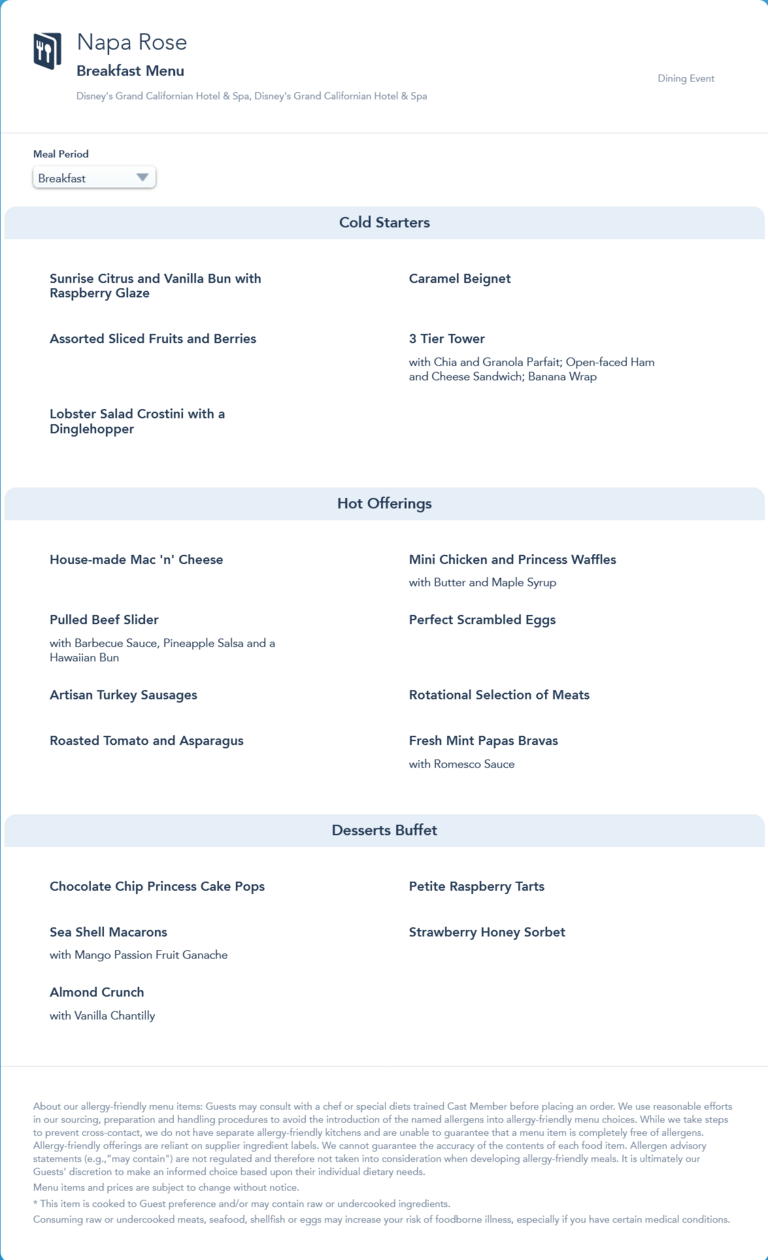 Napa Rose

Breakfast Menu

Disney's Grand Californian Hotel & Spa, Disney's Grand Californian Hotel & Spa

Dining Event

Meal Period

Breakfast

Cold Starters

Sunrise Citrus and Vanilla Bun with Raspberry Glaze

Caramel Beignet

Assorted Sliced Fruits and Berries

3 Tier Tower

with Chia and Granola Parfait; Open-faced Ham and Cheese Sandwich; Banana Wrap

Lobster Salad Crostini with a Dinglehopper

Hot Offerings

House-made Mac 'n' Cheese

Mini Chicken and Princess Waffles

with Butter and Maple Syrup

Pulled Beef Slider

with Barbecue Sauce, Pineapple Salsa and a Hawaiian Bun

Perfect Scrambled Eggs

Artisan Turkey Sausages

Rotational Selection of Meats

Roasted Tomato and Asparagus

Fresh Mint Papas Bravas

with Romesco Sauce

Desserts Buffet

Chocolate Chip Princess Cake Pops

Petite Raspberry Tarts

Sea Shell Macarons

with Mango Passion Fruit Ganache

Strawberry Honey Sorbet

Almond Crunch

with Vanilla Chantilly

About our allergy-friendly menu items: Guests may consult with a chef or special diets trained Cast Member before placing an order. We use reasonable efforts in our sourcing, preparation and handling procedures to avoid the introduction of the named allergens into allergy-friendly menu choices. While we take steps to prevent cross-contact, we do not have separate allergy-friendly kitchens and are unable to guarantee that a menu item is completely free of allergens. Allergy-friendly offerings are reliant on supplier ingredient labels. We cannot guarantee the accuracy of the contents of each food item. Allergen advisory statements (e.g.,"may contain") are not regulated and therefore not taken into consideration when developing allergy-friendly meals. It is ultimately our Guests' discretion to make an informed choice based upon their individual dietary needs.

Menu items and prices are subject to change without notice.

* This item is cooked to Guest preference and/or may contain raw or undercooked ingredients.

Consuming raw or undercooked meats, seafood, shellfish or eggs may increase your risk of foodborne illness, especially if you have certain medical conditions.